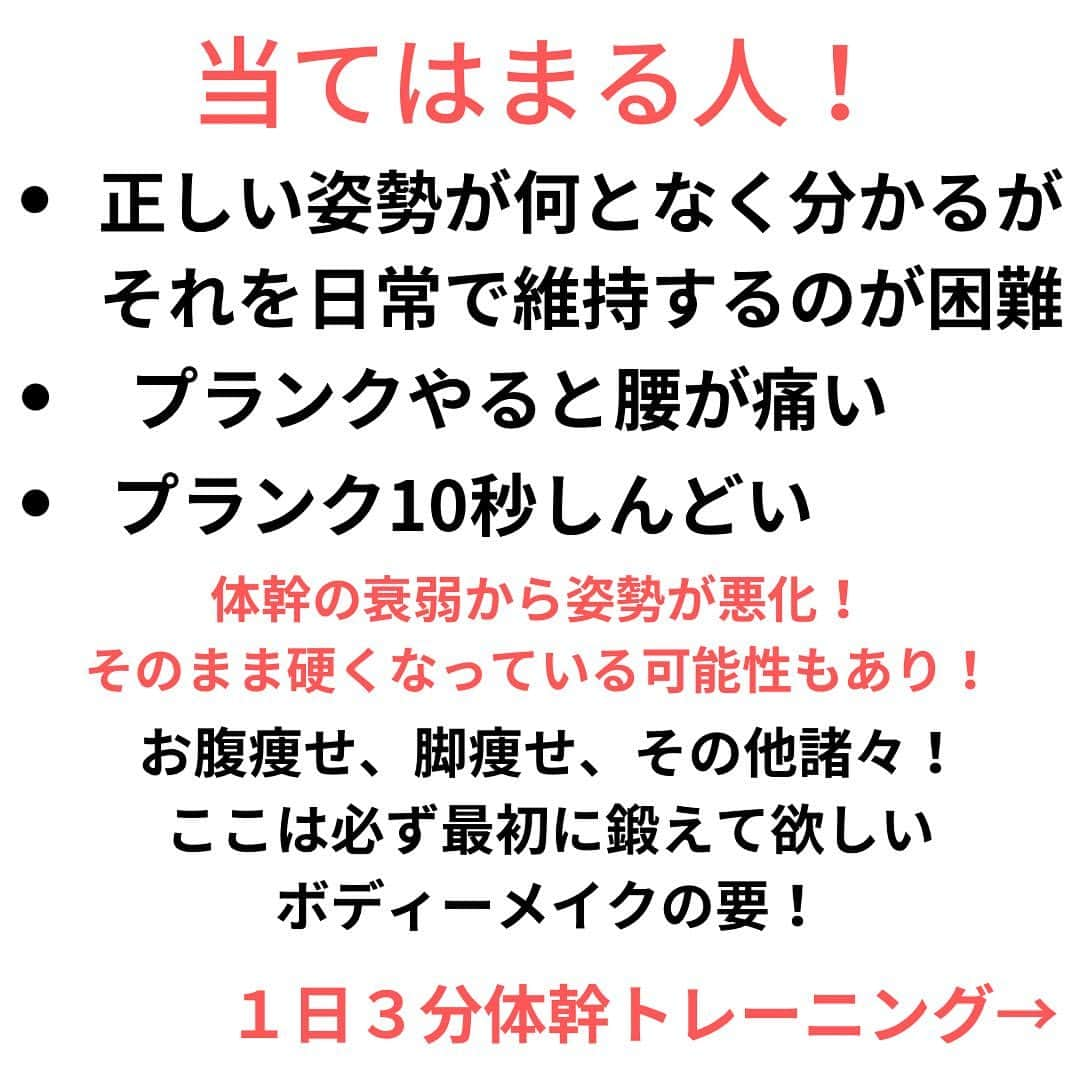 当てはまる人！

• 正しい姿勢が何となく分かるがそれを日常で維持するのが困難
• プランクやると腰が痛い
• プランク10秒しんどい

体幹の衰弱から姿勢が悪化！
そのまま硬くなっている可能性もあり！

お腹痩せ、脚痩せ、その他諸々！
ここは必ず最初に鍛えて欲しい
ボディーメイクの要！

１日３分体幹トレーニング→